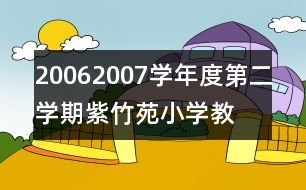 20062007学年度第二学期紫竹苑小学教